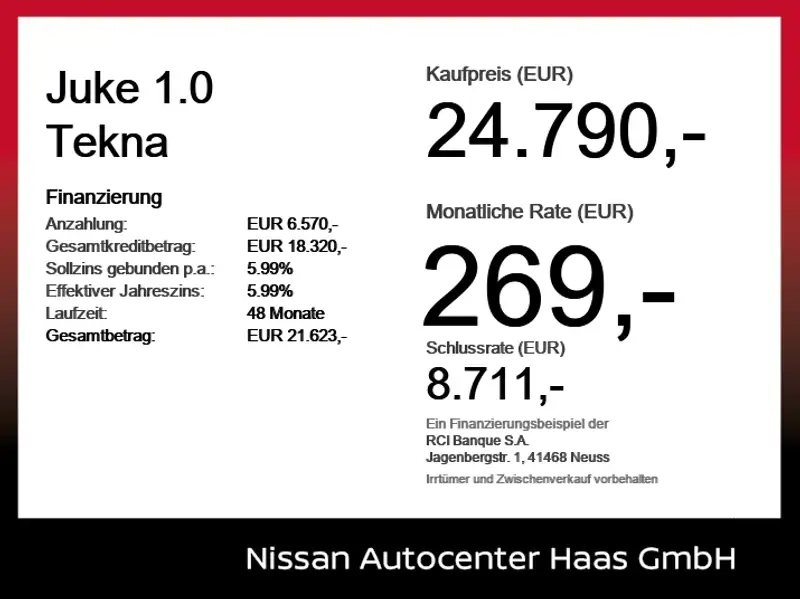 Juke 1.0
Tekna

Finanzierung
Anzahlung: EUR 6.570,-
Gesamtkreditbetrag: EUR 18.320,-
Sollzins gebunden p.a.: 5.99%
Effektiver Jahreszins: 5.99%
Laufzeit: 48 Monate
Gesamtbetrag: EUR 21.623,-

Kaufpreis (EUR)
24.790,-

Monatliche Rate (EUR)
269,-

Schlussrate (EUR)
8.711,-

Ein Finanzierungsbeispiel der
RCI Banque S.A.
Jagenbergstr. 1, 41468 Neuss

Irrtümer und Zwischenverkauf vorbehalten

Nissan Autocenter Haas GmbH